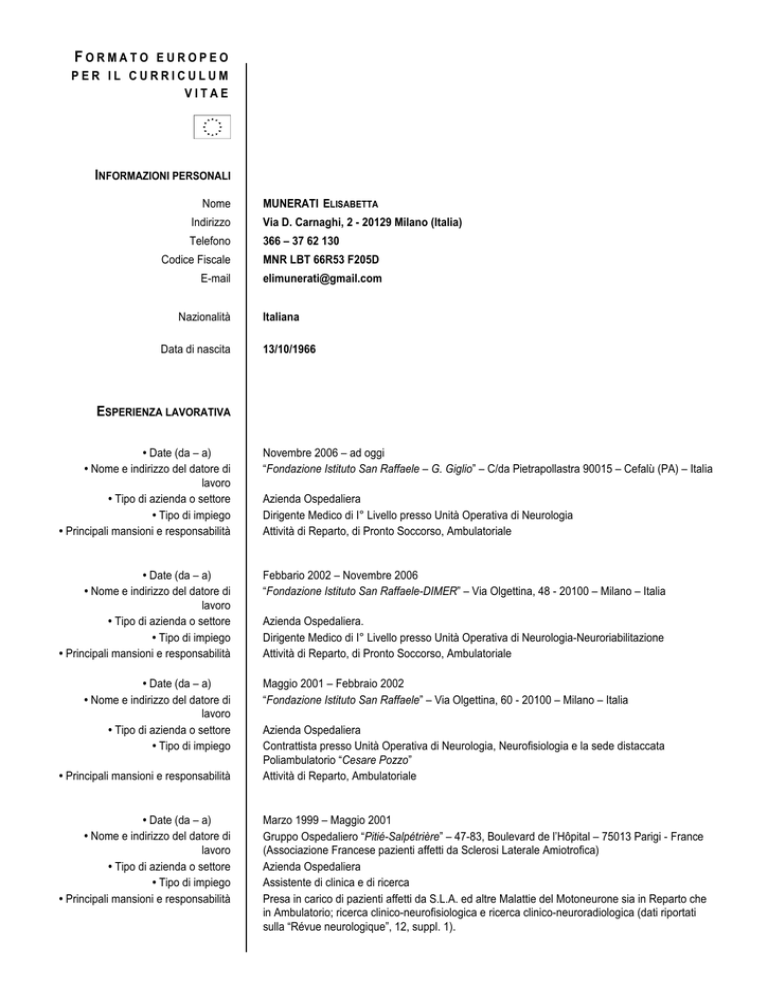 FORMATO EUROPEO PER IL CURRICULUM VITAE

INFORMAZIONI PERSONALI

Nome MUNERATI ELISABETTA
Indirizzo Via D. Carnaghi, 2 - 20129 Milano (Italia)
Telefono 366 – 37 62 130
Codice Fiscale MNR LBT 66R53 F205D
E-mail elimunerati@gmail.com

Nazionalità Italiana

Data di nascita 13/10/1966

ESPERIENZA LAVORATIVA

• Date (da – a) Novembre 2006 – ad oggi
• Nome e indirizzo del datore di lavoro "Fondazione Istituto San Raffaele – G. Giglio" – C/da Pietrapollastra 90015 – Cefalù (PA) – Italia
• Tipo di azienda o settore Azienda Ospedaliera
• Tipo di impiego Dirigente Medico di I° Livello presso Unità Operativa di Neurologia
• Principali mansioni e responsabilità Attività di Reparto, di Pronto Soccorso, Ambulatoriale

• Date (da – a) Febbario 2002 – Novembre 2006
• Nome e indirizzo del datore di lavoro "Fondazione Istituto San Raffaele-DIMER" – Via Olgettina, 48 - 20100 – Milano – Italia
• Tipo di azienda o settore Azienda Ospedaliera.
• Tipo di impiego Dirigente Medico di I° Livello presso Unità Operativa di Neurologia-Neuroriabilitazione
• Principali mansioni e responsabilità Attività di Reparto, di Pronto Soccorso, Ambulatoriale

• Date (da – a) Maggio 2001 – Febbraio 2002
• Nome e indirizzo del datore di lavoro "Fondazione Istituto San Raffaele" – Via Olgettina, 60 - 20100 – Milano – Italia
• Tipo di azienda o settore Azienda Ospedaliera
• Tipo di impiego Contrattista presso Unità Operativa di Neurologia, Neurofisiologia e la sede distaccata Poliambulatorio "Cesare Pozzo"
• Principali mansioni e responsabilità Attività di Reparto, Ambulatoriale

• Date (da – a) Marzo 1999 – Maggio 2001
• Nome e indirizzo del datore di lavoro Gruppo Ospedaliero "Pitié-Salpétrière" – 47-83, Boulevard de l'Hôpital – 75013 Parigi - France (Associazione Francese pazienti affetti da Sclerosi Laterale Amiotrofica)
• Tipo di azienda o settore Azienda Ospedaliera
• Tipo di impiego Assistente di clinica e di ricerca
• Principali mansioni e responsabilità Presa in carico di pazienti affetti da S.L.A. ed altre Malattie del Motoneurone sia in Reparto che in Ambulatorio; ricerca clinico-neurofisiologica e ricerca clinico-neuroradiologica (dati riportati sulla "Révue neurologique", 12, suppl. 1).